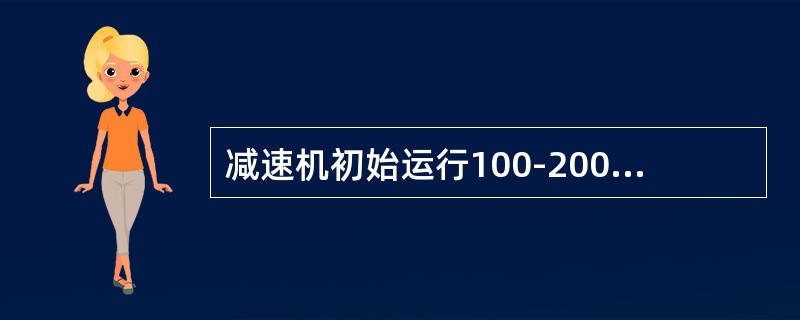 减速机初始运行100-200...